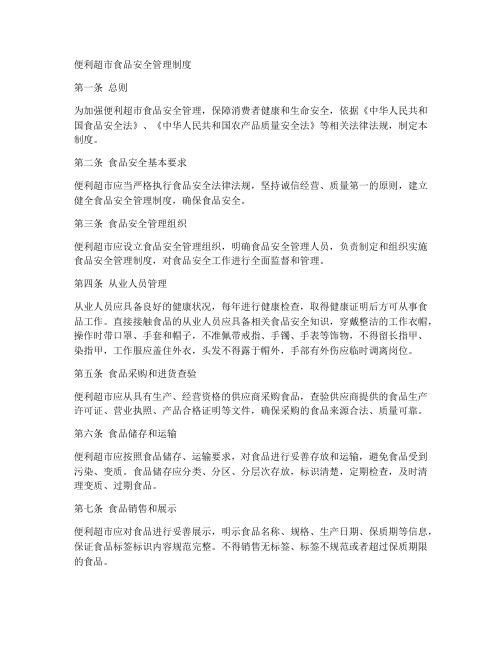 便利超市食品安全管理制度

第一条 总则

为加强便利超市食品安全管理，保障消费者健康和生命安全，依据《中华人民共和国食品安全法》、《中华人民共和国农产品质量安全法》等相关法律法规，制定本制度。

第二条 食品安全基本要求

便利超市应当严格执行食品安全法律法规，坚持诚信经营、质量第一的原则，建立健全食品安全管理制度，确保食品安全。

第三条 食品安全管理组织

便利超市应设立食品安全管理组织，明确食品安全管理人员，负责制定和组织实施食品安全管理制度，对食品安全工作进行全面监督和管理。

第四条 从业人员管理

从业人员应具备良好的健康状况，每年进行健康检查，取得健康证明后方可从事食品工作。直接接触食品的从业人员应具备相关食品安全知识，穿戴整洁的工作衣帽，操作时带口罩、手套和帽子，不准佩带戒指、手镯、手表等饰物，不得留长指甲、染指甲，工作服应盖住外衣，头发不得露于帽外，手部有外伤应临时调离岗位。

第五条 食品采购和进货查验

便利超市应从具有生产、经营资格的供应商采购食品，查验供应商提供的食品生产许可证、营业执照、产品合格证明等文件，确保采购的食品来源合法、质量可靠。

第六条 食品储存和运输

便利超市应按照食品储存、运输要求，对食品进行妥善存放和运输，避免食品受到污染、变质。食品储存应分类、分区、分层次存放，标识清楚，定期检查，及时清理变质、过期食品。

第七条 食品销售和展示

便利超市应对食品进行妥善展示，明示食品名称、规格、生产日期、保质期等信息，保证食品标签标识内容规范完整。不得销售无标签、标签不规范或者超过保质期限的食品。